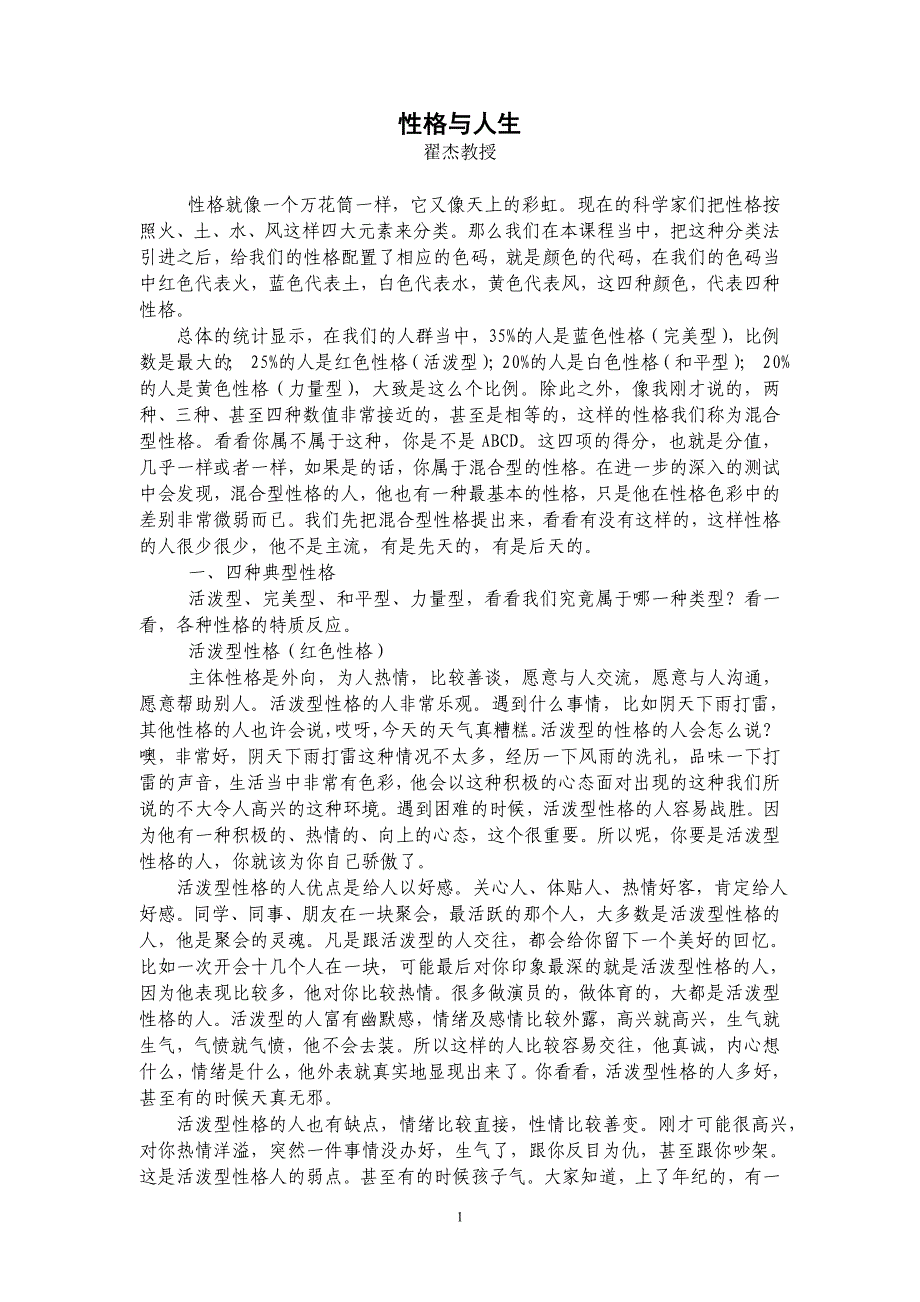 性格与人生
翟杰教授

性格就像一个万花筒一样，它又像天上的彩虹。现在的科学家们把性格按照火、土、水、风这样四大元素来分类。那么我们在本课程当中，把这种分类法引进之后，给我们的性格配置了相应的色码，就是颜色的代码，在我们的色码当中红色代表火，蓝色代表土，白色代表水，黄色代表风，这四种颜色，代表四种性格。

总体的统计显示，在我们的人群当中，35%的人是蓝色性格（完美型），比例数是最大的；25%的人是红色性格（活泼型）；20%的人是白色性格（和平型）；20%的人是黄色性格（力量型），大致是这么个比例。除此之外，像我刚才说的，两种、三种、甚至四种数值非常接近的，甚至是相等的，这样的性格我们称为混合型性格。看看你属不属于这种，你是不是 ABCD。这四项的得分，也就是分值，几乎一样或者一样，如果是的话，你属于混合型的性格。在进一步的深入的测试中会发现，混合型性格的人，他也有一种最基本的性格，只是他在性格色彩中的差别非常微弱而已。我们先把混合型性格提出来，看看有没有这样的，这样性格的人很少很少，他不是主流，有是先天的，有是后天的。

一、四种典型性格

活泼型、完美型、和平型、力量型，看看我们究竟属于哪一种类型？看一看，各种性格的特质反应。

活泼型性格（红色性格）

主体性格是外向，为人热情，比较善谈，愿意与人交流，愿意与人沟通，愿意帮助别人。活泼型性格的人非常乐观。遇到什么事情，比如阴天下雨打雷，其他性格的人也许会说，哎呀，今天的天气真糟糕。活泼型的性格的人会怎么说？噢，非常好，阴天下雨打雷这种情况不太多，经历一下风雨的洗礼，品味一下打雷的声音，生活当中非常有色彩，他会以这种积极的心态面对出现的这种我们所说的不大令人高兴的这种环境。遇到困难的时候，活泼型性格的人容易战胜。因为他有一种积极的、热情的、向上的心态，这个很重要。所以呢，你要是活泼型性格的人，你就该为你自己骄傲了。

活泼型性格的人优点是给人以好感。关心人、体贴人、热情好客，肯定给人好感。同学、同事、朋友在一块聚会，最活跃的那个人，大多数是活泼型性格的人，他是聚会的灵魂。凡是跟活泼型的人交往，都会给你留下一个美好的回忆。比如一次开会十几个人在一块，可能最后对你印象最深的就是活泼型性格的人，因为他表现比较多，他对你比较热情。很多做演员的，做体育的，大都是活泼型性格的人。活泼型的人富有幽默感，情绪及感情比较外露，高兴就高兴，生气就生气，气愤就气愤，他不会去装。所以这样的人比较容易交往，他真诚，内心想什么，情绪是什么，他外表就真实地显现出来了。你看看，活泼型性格的人多好，甚至有的时候天真无邪。

活泼型性格的人也有缺点，情绪比较直接，性情比较善变。刚才可能很高兴，对你热情洋溢，突然一件事情没办好，生气了，跟你反目为仇，甚至跟你吵架。这是活泼型性格人的弱点。甚至有的时候孩子气。大家知道，上了年纪的，有一

1